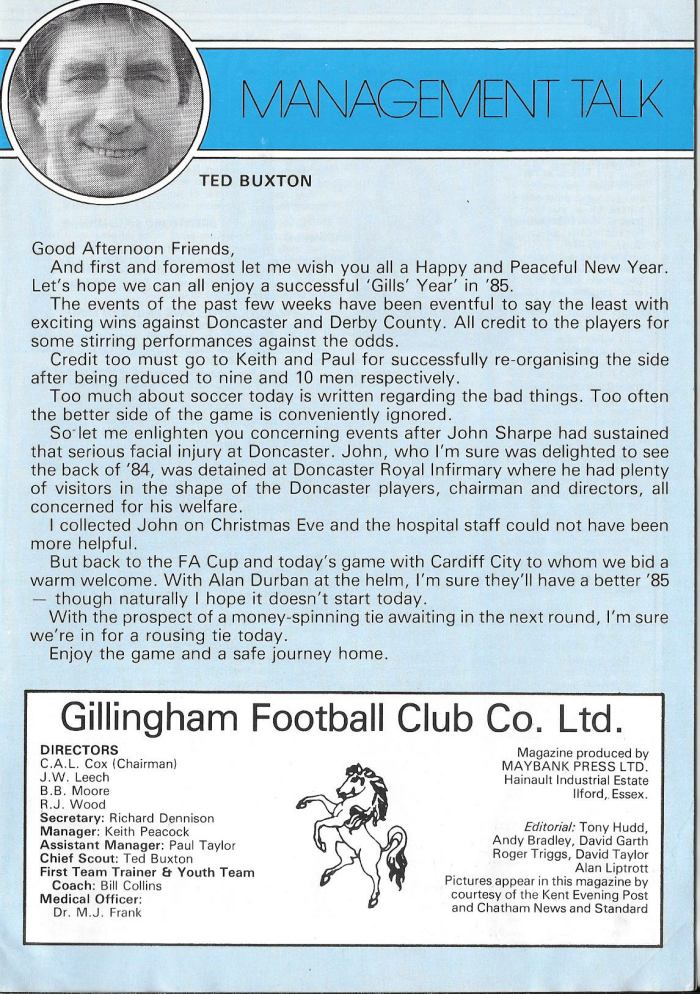 MANAGEMENT TALK

TED BUXTON

Good Afternoon Friends,

And first and foremost let me wish you all a Happy and Peaceful New Year. Let's hope we can all enjoy a successful 'Gills' Year' in '85.

The events of the past few weeks have been eventful to say the least with exciting wins against Doncaster and Derby County. All credit to the players for some stirring performances against the odds.

Credit too must go to Keith and Paul for successfully re-organising the side after being reduced to nine and 10 men respectively.

Too much about soccer today is written regarding the bad things. Too often the better side of the game is conveniently ignored.

So let me enlighten you concerning events after John Sharpe had sustained that serious facial injury at Doncaster. John, who I'm sure was delighted to see the back of '84, was detained at Doncaster Royal Infirmary where he had plenty of visitors in the shape of the Doncaster players, chairman and directors, all concerned for his welfare.

I collected John on Christmas Eve and the hospital staff could not have been more helpful.

But back to the FA Cup and today's game with Cardiff City to whom we bid a warm welcome. With Alan Durban at the helm, I'm sure they'll have a better '85 — though naturally I hope it doesn't start today.

With the prospect of a money-spinning tie awaiting in the next round, I'm sure we're in for a rousing tie today.

Enjoy the game and a safe journey home.

Gillingham Football Club Co. Ltd.

DIRECTORS
C.A.L. Cox (Chairman)
J.W. Leech
B.B. Moore
R.J. Wood
Secretary: Richard Dennison
Manager: Keith Peacock
Assistant Manager: Paul Taylor
Chief Scout: Ted Buxton
First Team Trainer & Youth Team Coach: Bill Collins
Medical Officer: Dr. M.J. Frank

Magazine produced by
MAYBANK PRESS LTD.
Hainault Industrial Estate
Ilford, Essex.

Editorial: Tony Hudd, Andy Bradley, David Garth Roger Triggs, David Taylor Alan Liptrott
Pictures appear in this magazine by courtesy of the Kent Evening Post and Chatham News and Standard